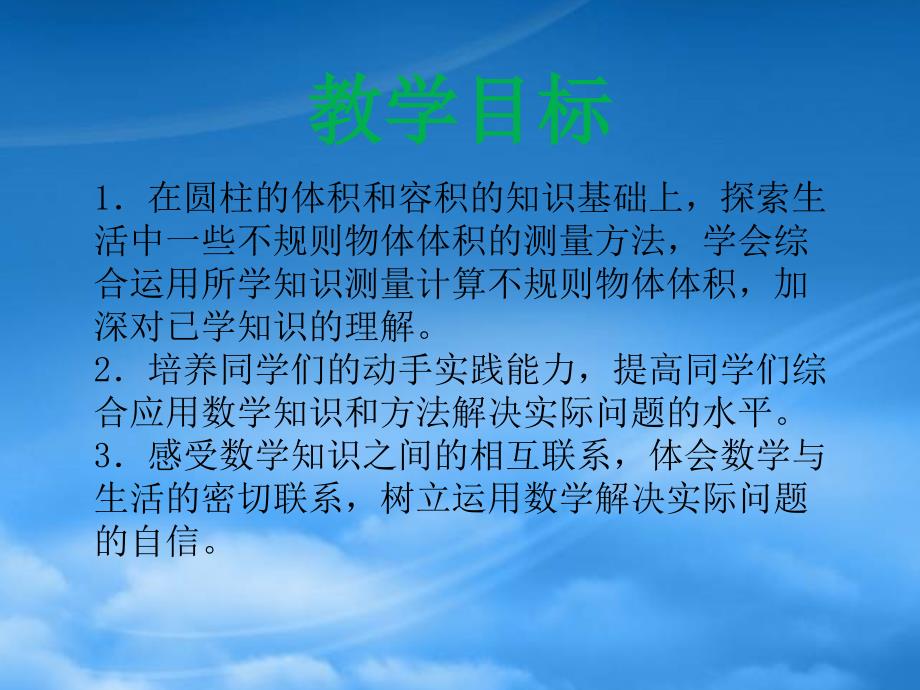 教学目标

1．在圆柱的体积和容积的知识基础上，探索生活中一些不规则物体体积的测量方法，学会综合运用所学知识测量计算不规则物体体积，加深对已学知识的理解。
2．培养同学们的动手实践能力，提高同学们综合应用数学知识和方法解决实际问题的水平。
3．感受数学知识之间的相互联系，体会数学与生活的密切联系，树立运用数学解决实际问题的自信。